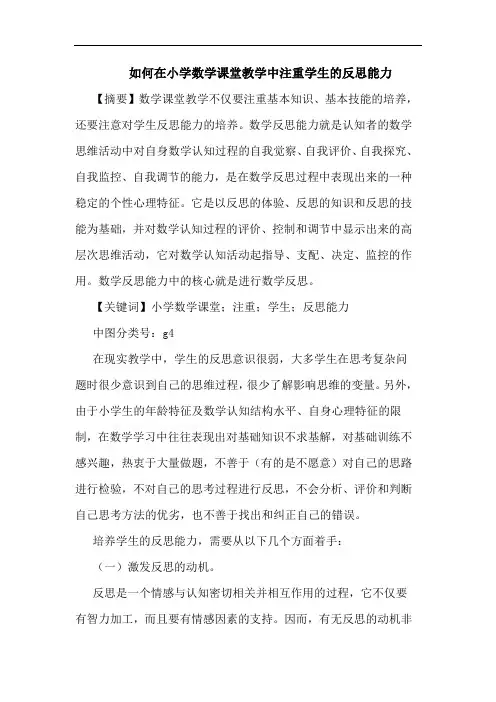 如何在小学数学课堂教学中注重学生的反思能力

【摘要】数学课堂教学不仅要注重基本知识、基本技能的培养，还要注意对学生反思能力的培养。数学反思能力就是认知者的数学思维活动中对自身数学认知过程的自我觉察、自我评价、自我探究、自我监控、自我调节的能力，是在数学反思过程中表现出来的一种稳定的个性心理特征。它是以反思的体验、反思的知识和反思的技能为基础，并对数学认知过程的评价、控制和调节中显示出来的高层次思维活动，它对数学认知活动起指导、支配、决定、监控的作用。数学反思能力中的核心就是进行数学反思。

【关键词】小学数学课堂；注重；学生；反思能力

中图分类号：g4

在现实教学中，学生的反思意识很弱，大多学生在思考复杂问题时很少意识到自己的思维过程，很少了解影响思维的变量。另外，由于小学生的年龄特征及数学认知结构水平、自身心理特征的限制，在数学学习中往往表现出对基础知识不求甚解，对基础训练不感兴趣，热衷于大量做题，不善于（有的是不愿意）对自己的思路进行检验，不对自己的思考过程进行反思，不会分析、评价和判断自己思考方法的优劣，也不善于找出和纠正自己的错误。

培养学生的反思能力，需要从以下几个方面着手：

（一）激发反思的动机。

反思是一个情感与认知密切相关并相互作用的过程，它不仅要有智力加工，而且要有情感因素的支持。因而，有无反思的动机非